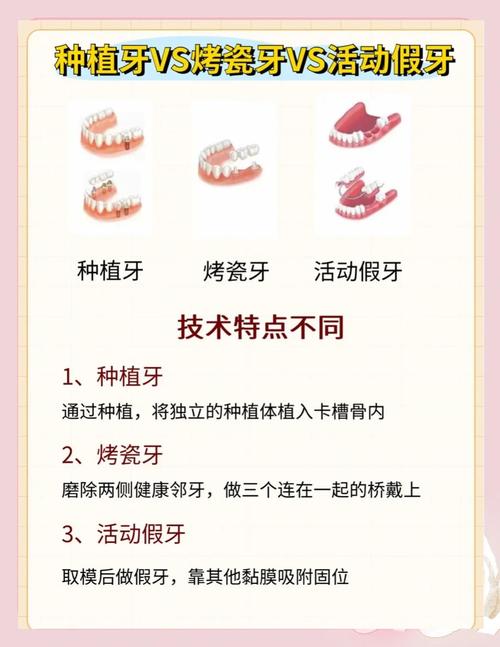 种植牙VS烤瓷牙VS活动假牙

种植牙

烤瓷牙

活动假牙

技术特点不同

1、种植牙

通过种植，将独立的种植体植入卡槽骨内

2、烤瓷牙

磨除两侧健康邻牙，做三个连在一起的桥戴上

3、活动假牙

取模后做假牙，靠其他黏膜吸附固位